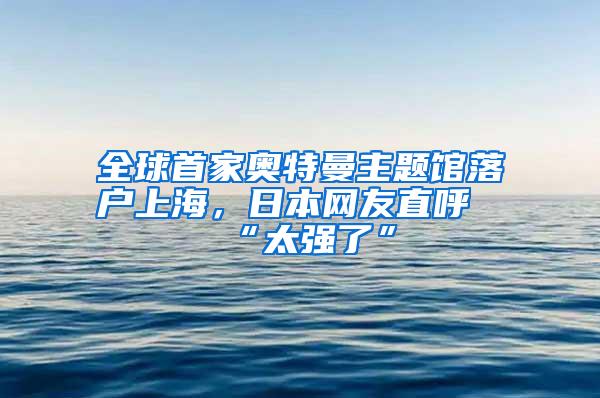 全球首家奥特曼主题馆落户上海，日本网友直呼“太强了”